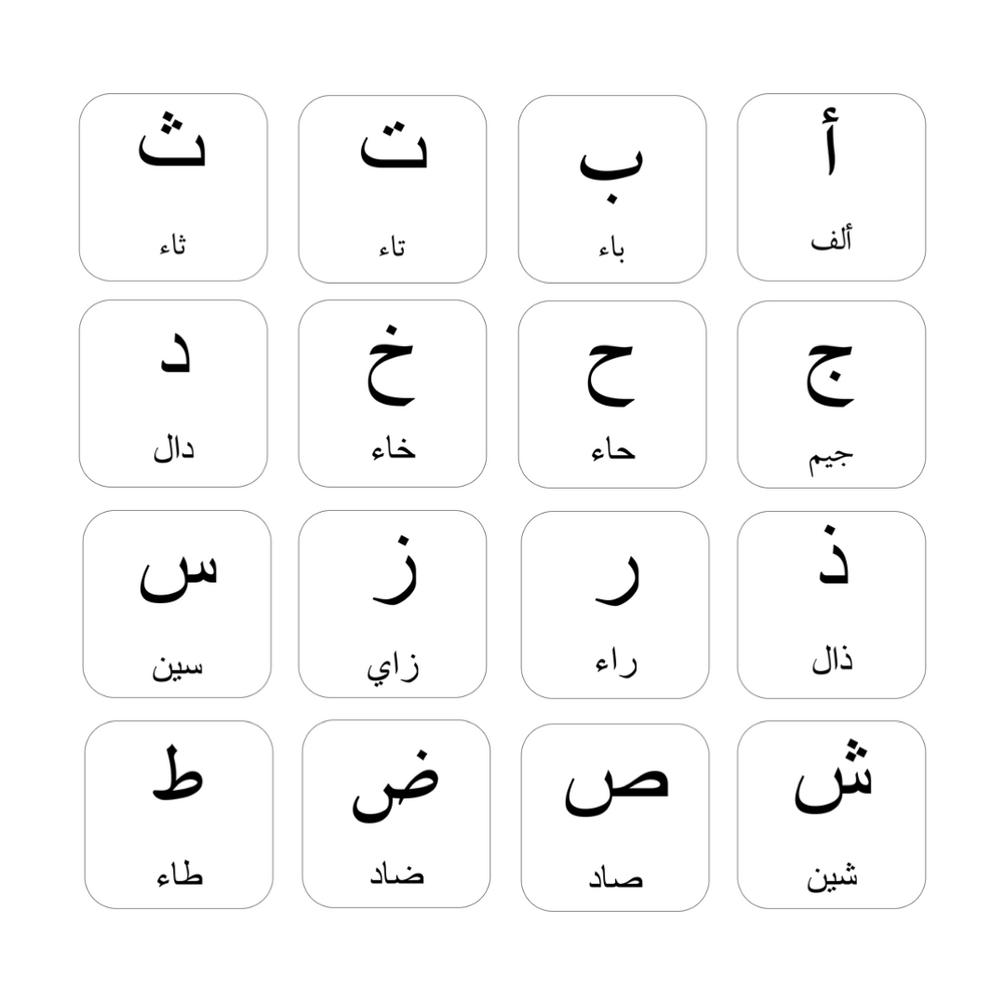 أ
ألف

ب
باء

ت
تاء

ث
ثاء

ج
جيم

ح
حاء

خ
خاء

د
دال

ذ
ذال

ر
راء

ز
زاي

س
سين

ش
شين

ص
صاد

ض
ضاد

ط
طاء